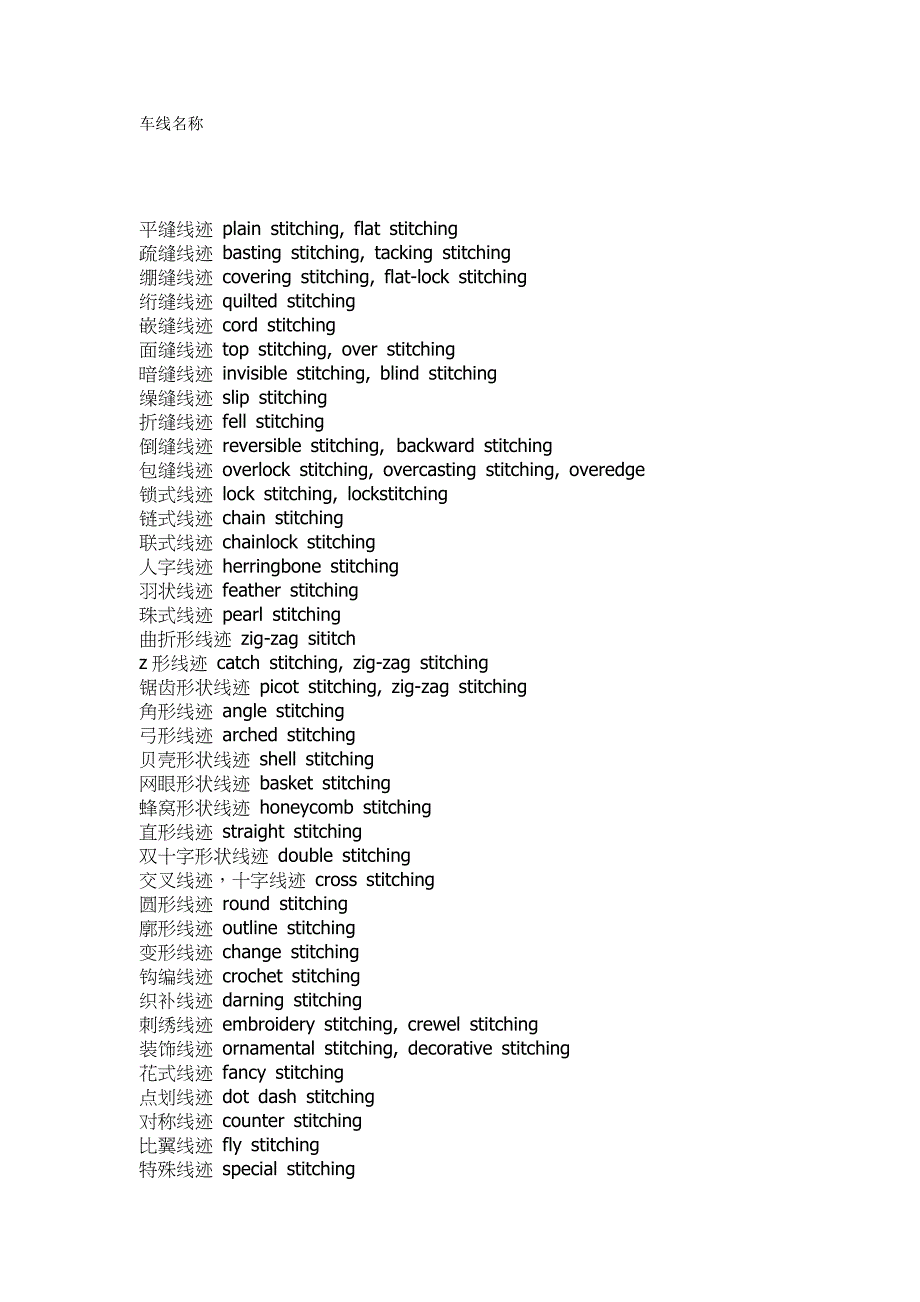 车线名称

平缝线迹 plain stitching, flat stitching
疏缝线迹 basting stitching, tacking stitching
绷缝线迹 covering stitching, flat-lock stitching
绗缝线迹 quilted stitching
嵌缝线迹 cord stitching
面缝线迹 top stitching, over stitching
暗缝线迹 invisible stitching, blind stitching
缲缝线迹 slip stitching
折缝线迹 fell stitching
倒缝线迹 reversible stitching, backward stitching
包缝线迹 overlock stitching, overcasting stitching, overedge
锁式线迹 lock stitching, lockstitching
链式线迹 chain stitching
联式线迹 chainlock stitching
人字线迹 herringbone stitching
羽状线迹 feather stitching
珠式线迹 pearl stitching
曲折形线迹 zig-zag sititch
z 形线迹 catch stitching, zig-zag stitching
锯齿形状线迹 picot stitching, zig-zag stitching
角形线迹 angle stitching
弓形线迹 arched stitching
贝壳形状线迹 shell stitching
网眼形状线迹 basket stitching
蜂窝形状线迹 honeycomb stitching
直形线迹 straight stitching
双十字形状线迹 double stitching
交叉线迹，十字线迹 cross stitching
圆形线迹 round stitching
廓形线迹 outline stitching
变形线迹 change stitching
钩编线迹 crochet stitching
织补线迹 darning stitching
刺绣线迹 embroidery stitching, crewel stitching
装饰线迹 ornamental stitching, decorative stitching
花式线迹 fancy stitching
点划线迹 dot dash stitching
对称线迹 counter stitching
比翼线迹 fly stitching
特殊线迹 special stitching